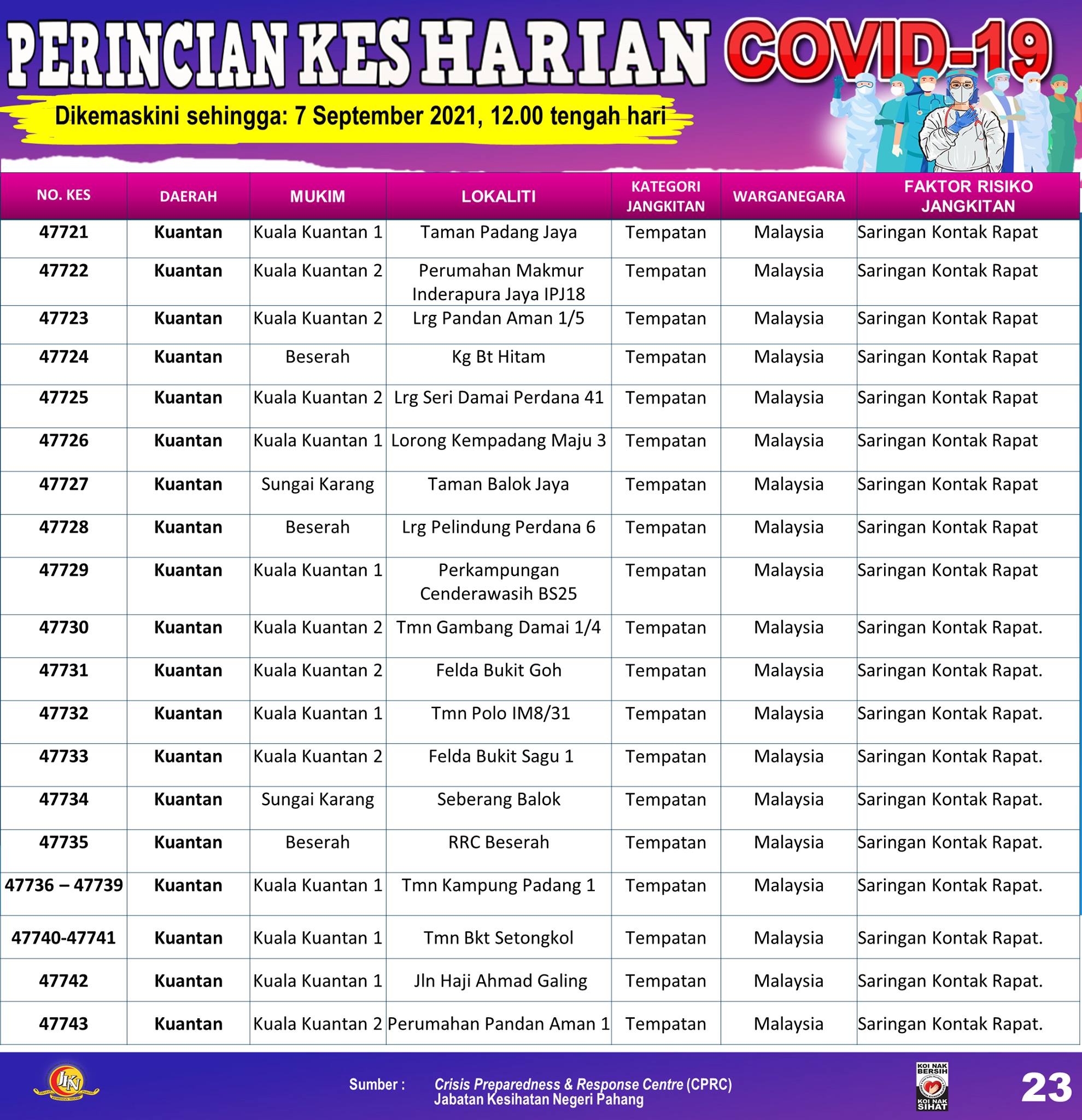 PERINCIAN KES HARIAN COVID-19

Dikemaskini sehingga: 7 September 2021, 12.00 tengah hari

| NO. KES | DAERAH | MUKIM | LOKALITI | KATEGORI JANGKITAN | WARGANEGARA | FAKTOR RISIKO JANGKITAN |
|---|---|---|---|---|---|---|
| 47721 | Kuantan | Kuala Kuantan 1 | Taman Padang Jaya | Tempatan | Malaysia | Saringan Kontak Rapat |
| 47722 | Kuantan | Kuala Kuantan 2 | Perumahan Makmur Inderapura Jaya IPJ18 | Tempatan | Malaysia | Saringan Kontak Rapat |
| 47723 | Kuantan | Kuala Kuantan 2 | Lrg Pandan Aman 1/5 | Tempatan | Malaysia | Saringan Kontak Rapat |
| 47724 | Kuantan | Beserah | Kg Bt Hitam | Tempatan | Malaysia | Saringan Kontak Rapat |
| 47725 | Kuantan | Kuala Kuantan 2 | Lrg Seri Damai Perdana 41 | Tempatan | Malaysia | Saringan Kontak Rapat |
| 47726 | Kuantan | Kuala Kuantan 1 | Lorong Kempadang Maju 3 | Tempatan | Malaysia | Saringan Kontak Rapat |
| 47727 | Kuantan | Sungai Karang | Taman Balok Jaya | Tempatan | Malaysia | Saringan Kontak Rapat |
| 47728 | Kuantan | Beserah | Lrg Pelindung Perdana 6 | Tempatan | Malaysia | Saringan Kontak Rapat |
| 47729 | Kuantan | Kuala Kuantan 1 | Perkampungan Cenderawasih BS25 | Tempatan | Malaysia | Saringan Kontak Rapat |
| 47730 | Kuantan | Kuala Kuantan 2 | Tmn Gambang Damai 1/4 | Tempatan | Malaysia | Saringan Kontak Rapat. |
| 47731 | Kuantan | Kuala Kuantan 2 | Felda Bukit Goh | Tempatan | Malaysia | Saringan Kontak Rapat. |
| 47732 | Kuantan | Kuala Kuantan 1 | Tmn Polo IM8/31 | Tempatan | Malaysia | Saringan Kontak Rapat. |
| 47733 | Kuantan | Kuala Kuantan 2 | Felda Bukit Sagu 1 | Tempatan | Malaysia | Saringan Kontak Rapat. |
| 47734 | Kuantan | Sungai Karang | Seberang Balok | Tempatan | Malaysia | Saringan Kontak Rapat. |
| 47735 | Kuantan | Beserah | RRC Beserah | Tempatan | Malaysia | Saringan Kontak Rapat. |
| 47736 – 47739 | Kuantan | Kuala Kuantan 1 | Tmn Kampung Padang 1 | Tempatan | Malaysia | Saringan Kontak Rapat. |
| 47740-47741 | Kuantan | Kuala Kuantan 1 | Tmn Bkt Setongkol | Tempatan | Malaysia | Saringan Kontak Rapat. |
| 47742 | Kuantan | Kuala Kuantan 1 | Jln Haji Ahmad Galing | Tempatan | Malaysia | Saringan Kontak Rapat. |
| 47743 | Kuantan | Kuala Kuantan 2 | Perumahan Pandan Aman 1 | Tempatan | Malaysia | Saringan Kontak Rapat. |

JKN

Sumber : Crisis Preparedness & Response Centre (CPRC) Jabatan Kesihatan Negeri Pahang

KOI NAK BERSIH KOI NAK SIHAT

23